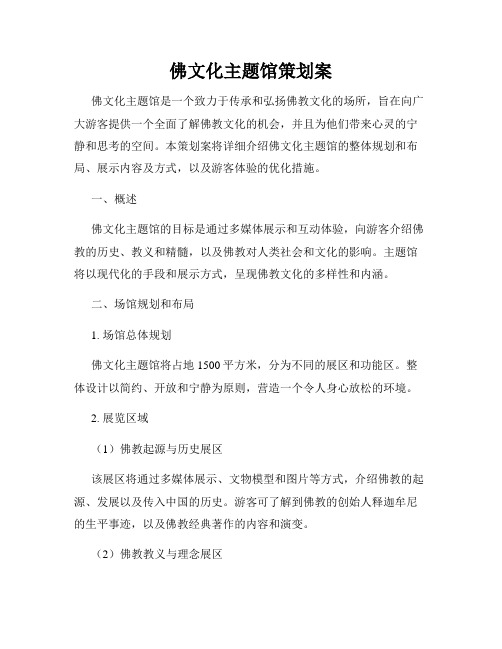 佛文化主题馆策划案

佛文化主题馆是一个致力于传承和弘扬佛教文化的场所，旨在向广大游客提供一个全面了解佛教文化的机会，并且为他们带来心灵的宁静和思考的空间。本策划案将详细介绍佛文化主题馆的整体规划和布局、展示内容及方式，以及游客体验的优化措施。

一、概述

佛文化主题馆的目标是通过多媒体展示和互动体验，向游客介绍佛教的历史、教义和精髓，以及佛教对人类社会和文化的影响。主题馆将以现代化的手段和展示方式，呈现佛教文化的多样性和内涵。

二、场馆规划和布局

1. 场馆总体规划

佛文化主题馆将占地 1500 平方米，分为不同的展区和功能区。整体设计以简约、开放和宁静为原则，营造一个令人身心放松的环境。

2. 展览区域

（1）佛教起源与历史展区

该展区将通过多媒体展示、文物模型和图片等方式，介绍佛教的起源、发展以及传入中国的历史。游客可了解到佛教的创始人释迦牟尼的生平事迹，以及佛教经典著作的内容和演变。

（2）佛教教义与理念展区